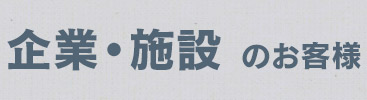 企業・施設 のお客様